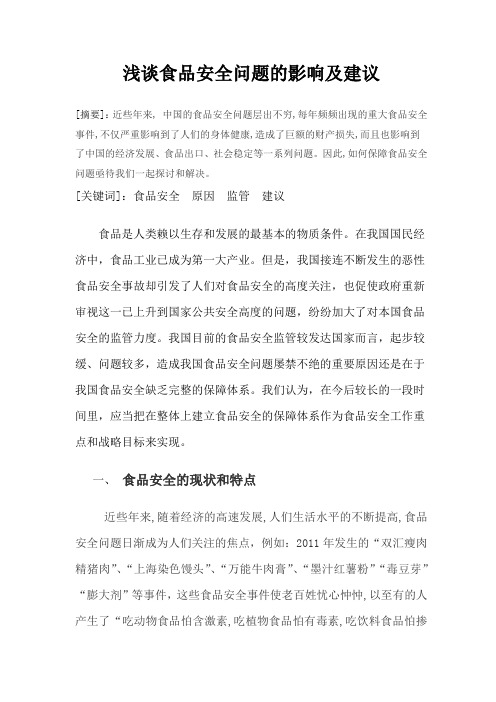 浅谈食品安全问题的影响及建议

[摘要]：近些年来，中国的食品安全问题层出不穷，每年频频出现的重大食品安全事件，不仅严重影响到了人们的身体健康，造成了巨额的财产损失，而且也影响到了中国的经济发展、食品出口、社会稳定等一系列问题。因此，如何保障食品安全问题亟待我们一起探讨和解决。

[关键词]：食品安全　原因　监管　建议

食品是人类赖以生存和发展的最基本的物质条件。在我国国民经济中，食品工业已成为第一大产业。但是，我国接连不断发生的恶性食品安全事故却引发了人们对食品安全的高度关注，也促使政府重新审视这一已上升到国家公共安全高度的问题，纷纷加大了对本国食品安全的监管力度。我国目前的食品安全监管较发达国家而言，起步较缓、问题较多，造成我国食品安全问题屡禁不绝的重要原因还是在于我国食品安全缺乏完整的保障体系。我们认为，在今后较长的一段时间里，应当把在整体上建立食品安全的保障体系作为食品安全工作重点和战略目标来实现。

一、　食品安全的现状和特点

近些年来，随着经济的高速发展，人们生活水平的不断提高，食品安全问题日渐成为人们关注的焦点，例如：2011 年发生的“双汇瘦肉精猪肉”、“上海染色馒头”、“万能牛肉膏”、“墨汁红薯粉”“毒豆芽”“膨大剂”等事件，这些食品安全事件使老百姓忧心忡忡，以至有的人产生了“吃动物食品怕含激素，吃植物食品怕有毒素，吃饮料食品怕掺